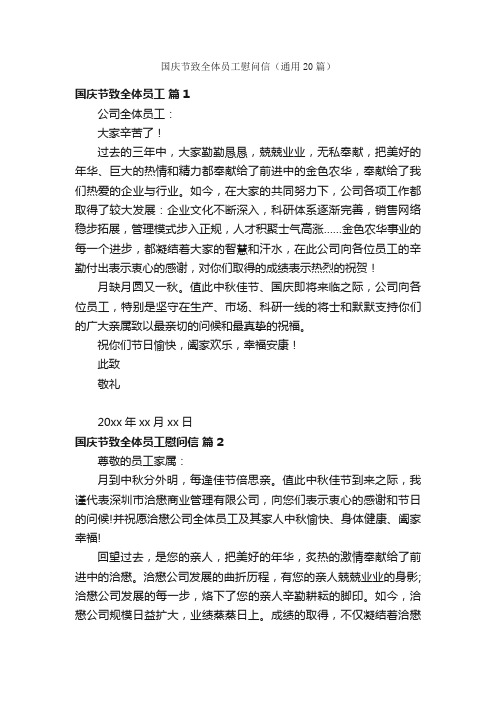 国庆节致全体员工慰问信（通用20篇）

国庆节致全体员工 篇1

公司全体员工：

大家辛苦了！

过去的三年中，大家勤勤恳恳，兢兢业业，无私奉献，把美好的年华、巨大的热情和精力都奉献给了前进中的金色农华，奉献给了我们热爱的企业与行业。如今，在大家的共同努力下，公司各项工作都取得了较大发展：企业文化不断深入，科研体系逐渐完善，销售网络稳步拓展，管理模式步入正规，人才积聚士气高涨……金色农华事业的每一个进步，都凝结着大家的智慧和汗水，在此公司向各位员工的辛勤付出表示衷心的感谢，对你们取得的成绩表示热烈的祝贺！

月缺月圆又一秋。值此中秋佳节、国庆即将来临之际，公司向各位员工，特别是坚守在生产、市场、科研一线的将士和默默支持你们的广大亲属致以最亲切的问候和最真挚的祝福。

祝你们节日愉快，阖家欢乐，幸福安康！

此致

敬礼

20xx年xx月xx日

国庆节致全体员工慰问信 篇2

尊敬的员工家属：

月到中秋分外明，每逢佳节倍思亲。值此中秋佳节到来之际，我谨代表深圳市洽懋商业管理有限公司，向您们表示衷心的感谢和节日的问候!并祝愿洽懋公司全体员工及其家人中秋愉快、身体健康、阖家幸福!

回望过去，是您的亲人，把美好的年华，炙热的激情奉献给了前进中的洽懋。洽懋公司发展的曲折历程，有您的亲人兢兢业业的身影;洽懋公司发展的每一步，烙下了您的亲人辛勤耕耘的脚印。如今，洽懋公司规模日益扩大，业绩蒸蒸日上。成绩的取得，不仅凝结着洽懋